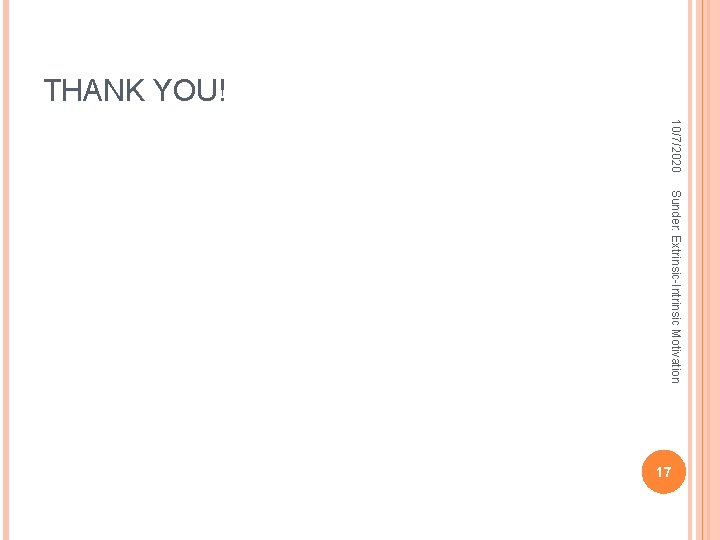 THANK YOU!

10/7/2020

Sunder: Extrinsic-Intrinsic Motivation

17